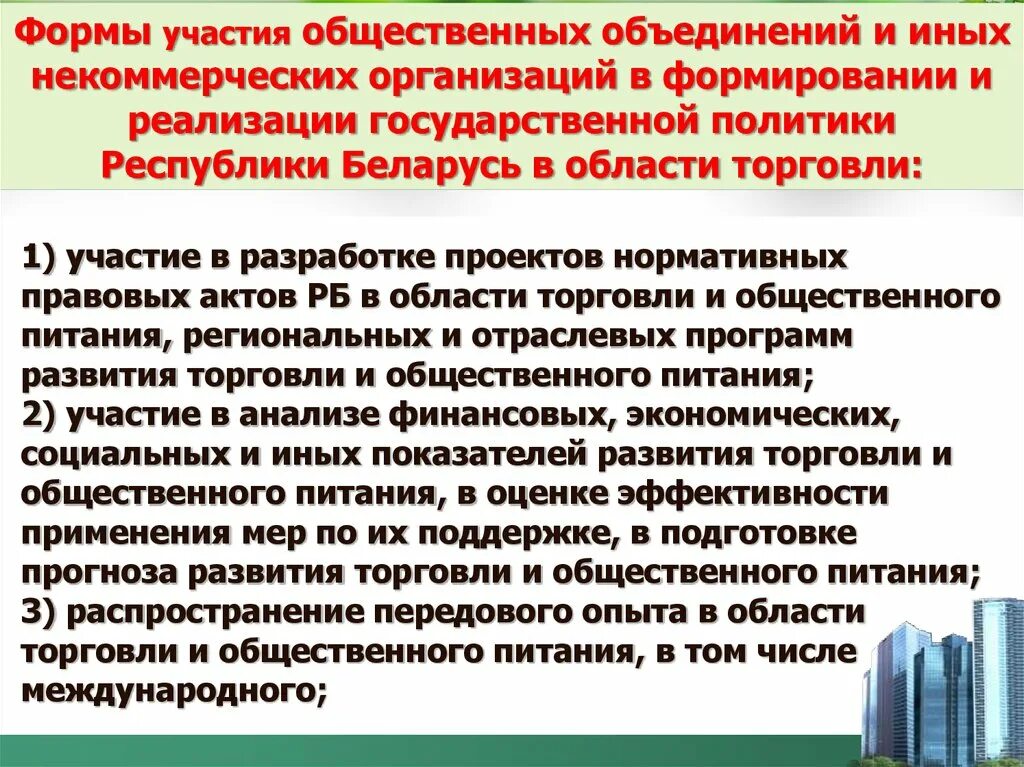 Формы участия общественных объединений и иных некоммерческих организаций в формировании и реализации государственной политики Республики Беларусь в области торговли:

1) участие в разработке проектов нормативных правовых актов РБ в области торговли и общественного питания, региональных и отраслевых программ развития торговли и общественного питания;
2) участие в анализе финансовых, экономических, социальных и иных показателей развития торговли и общественного питания, в оценке эффективности применения мер по их поддержке, в подготовке прогноза развития торговли и общественного питания;
3) распространение передового опыта в области торговли и общественного питания, в том числе международного;